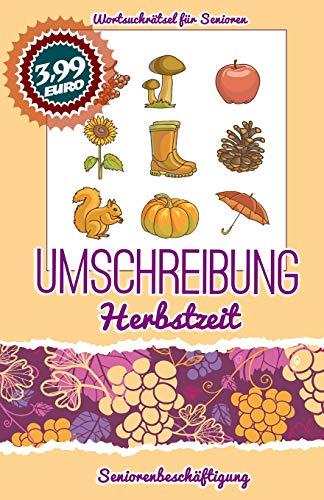 Wortsuchrätsel für Senioren

3,99 EURO

UMSCHREIBUNG

Herbstzeit

Seniorenbeschäftigung